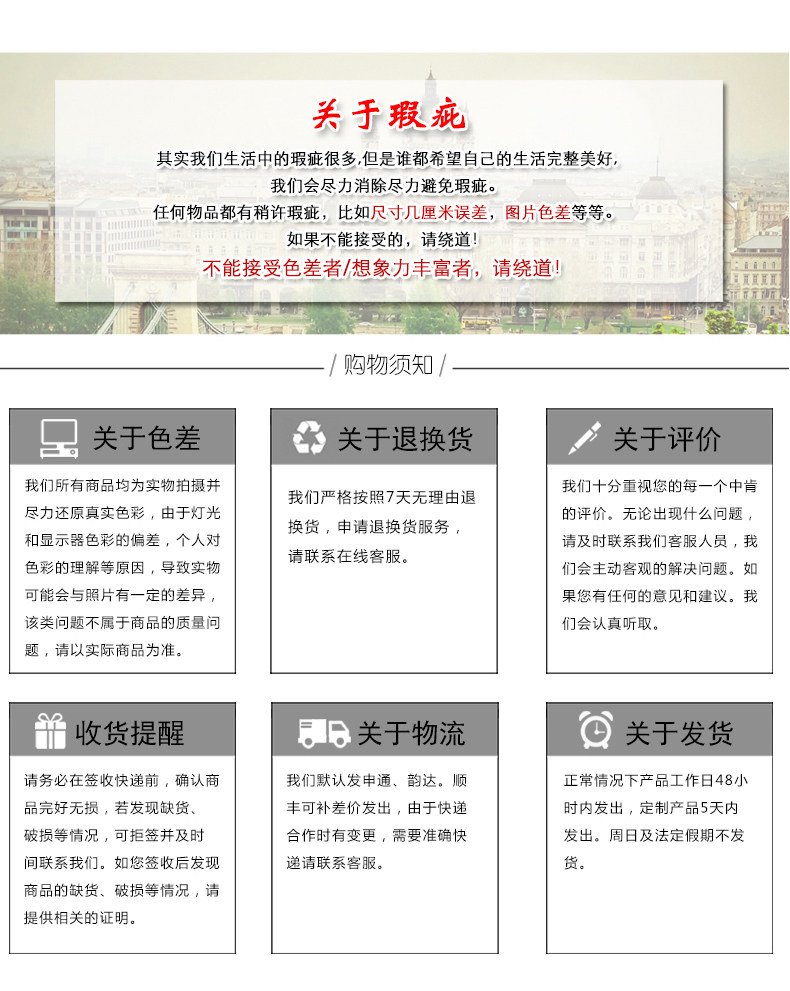 关于瑕疵

其实我们生活中的瑕疵很多,但是谁都希望自己的生活完整美好,
我们会尽力消除尽力避免瑕疵。
任何物品都有稍许瑕疵，比如尺寸几厘米误差，图片色差等等。
如果不能接受的，请绕道!
不能接受色差者/想象力丰富者，请绕道!

/ 购物须知 /

关于色差

我们所有商品均为实物拍摄并尽力还原真实色彩，由于灯光和显示器色彩的偏差，个人对色彩的理解等原因，导致实物可能会与照片有一定的差异，该类问题不属于商品的质量问题，请以实际商品为准。

关于退换货

我们严格按照7天无理由退换货，申请退换货服务，请联系在线客服。

关于评价

我们十分重视您的每一个中肯的评价。无论出现什么问题，请及时联系我们客服人员，我们会主动客观的解决问题。如果您有任何的意见和建议。我们会认真听取。

收货提醒

请务必在签收快递前，确认商品完好无损，若发现缺货、破损等情况，可拒签并及时间联系我们。如您签收后发现商品的缺货、破损等情况，请提供相关的证明。

关于物流

我们默认发申通、韵达。顺丰可补差价发出，由于快递合作时有变更，需要准确快递请联系客服。

关于发货

正常情况下产品工作日48小时内发出，定制产品5天内发出。周日及法定假期不发货。